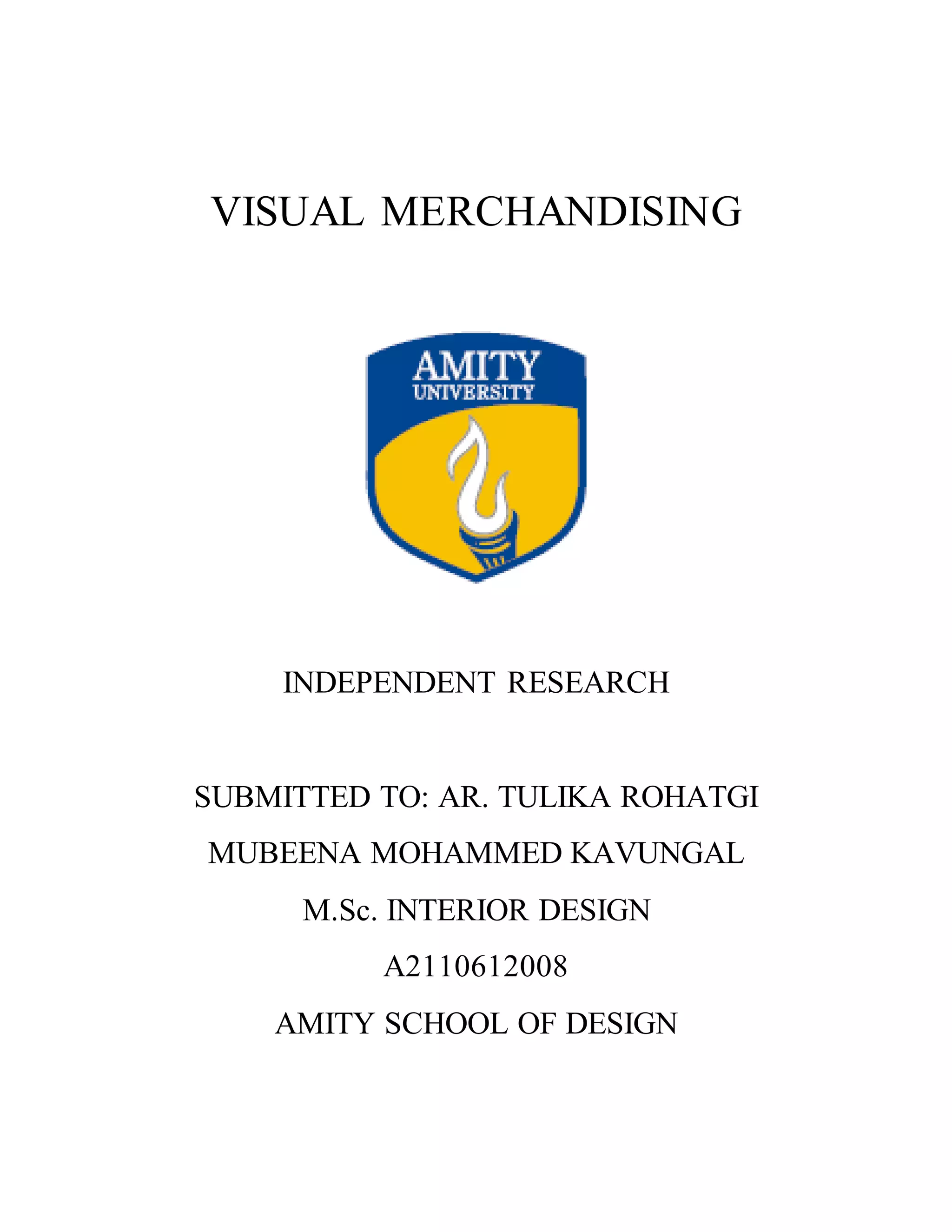 VISUAL MERCHANDISING

AMITY
UNIVERSITY

INDEPENDENT RESEARCH

SUBMITTED TO: AR. TULIKA ROHATGI

MUBEENA MOHAMMED KAVUNGAL

M.Sc. INTERIOR DESIGN

A2110612008

AMITY SCHOOL OF DESIGN